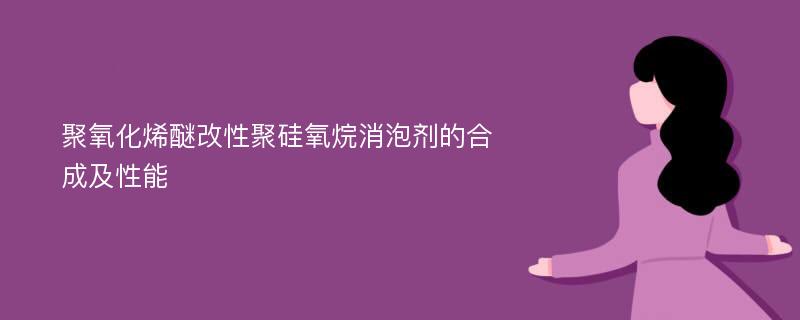 聚氧化烯醚改性聚硅氧烷消泡剂的合成及性能